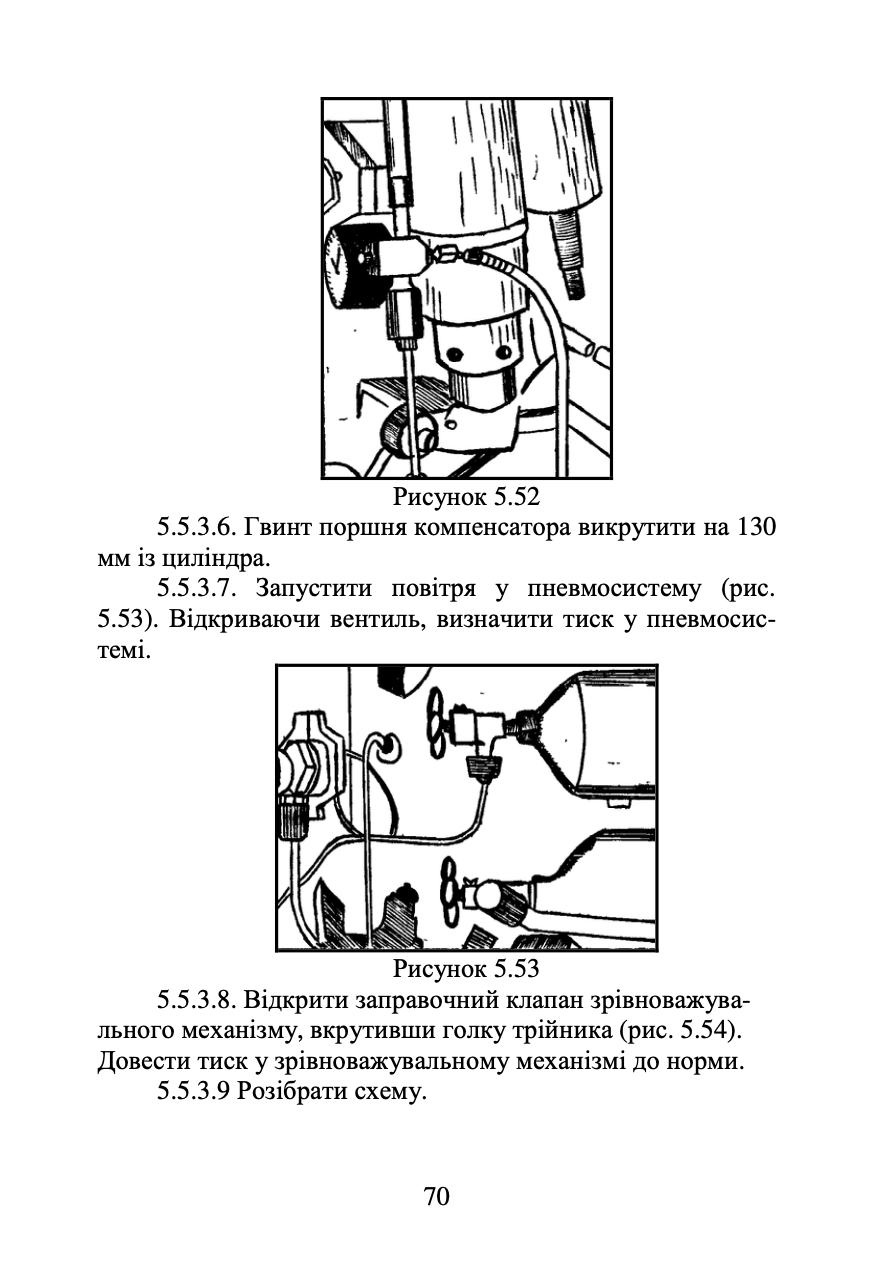 Рисунок 5.52

5.5.3.6. Гвинт поршня компенсатора викрутити на 130 мм із циліндра.

5.5.3.7. Запустити повітря у пневмосистему (рис. 5.53). Відкриваючи вентиль, визначити тиск у пневмосистемі.

Рисунок 5.53

5.5.3.8. Відкрити заправочний клапан зрівноважувального механізму, вкрутивши голку трійника (рис. 5.54). Довести тиск у зрівноважувальному механізмі до норми.

5.5.3.9 Розібрати схему.

70